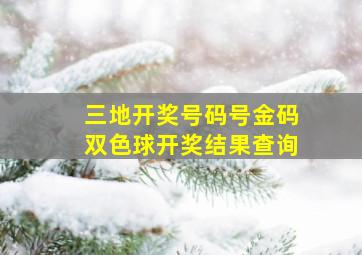 三地开奖号码号金码
双色球开奖结果查询